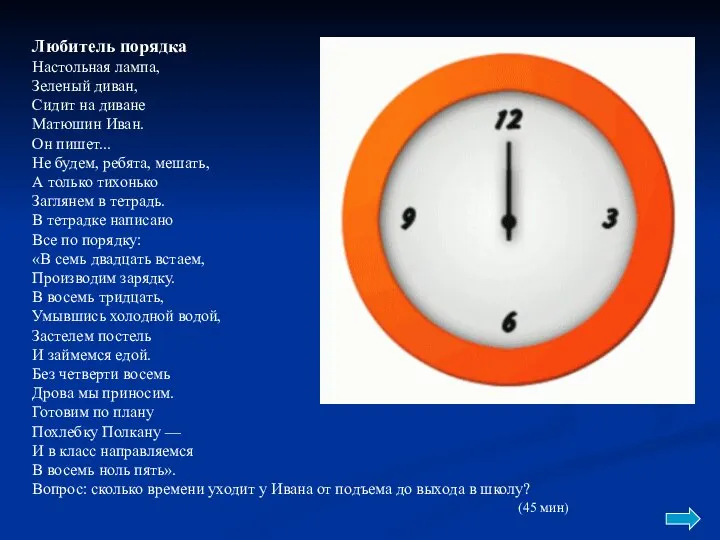 Любитель порядка
Настольная лампа,
Зеленый диван,
Сидит на диване
Матюшин Иван.
Он пишет...
Не будем, ребята, мешать,
А только тихонько
Заглянем в тетрадь.
В тетрадке написано
Все по порядку:
«В семь двадцать встаем,
Производим зарядку.
В восемь тридцать,
Умывшись холодной водой,
Застелем постель
И займемся едой.
Без четверти восемь
Дрова мы приносим.
Готовим по плану
Похлебку Полкану —
И в класс направляемся
В восемь ноль пять».
Вопрос: сколько времени уходит у Ивана от подъема до выхода в школу?
(45 мин)

12
3
6
9